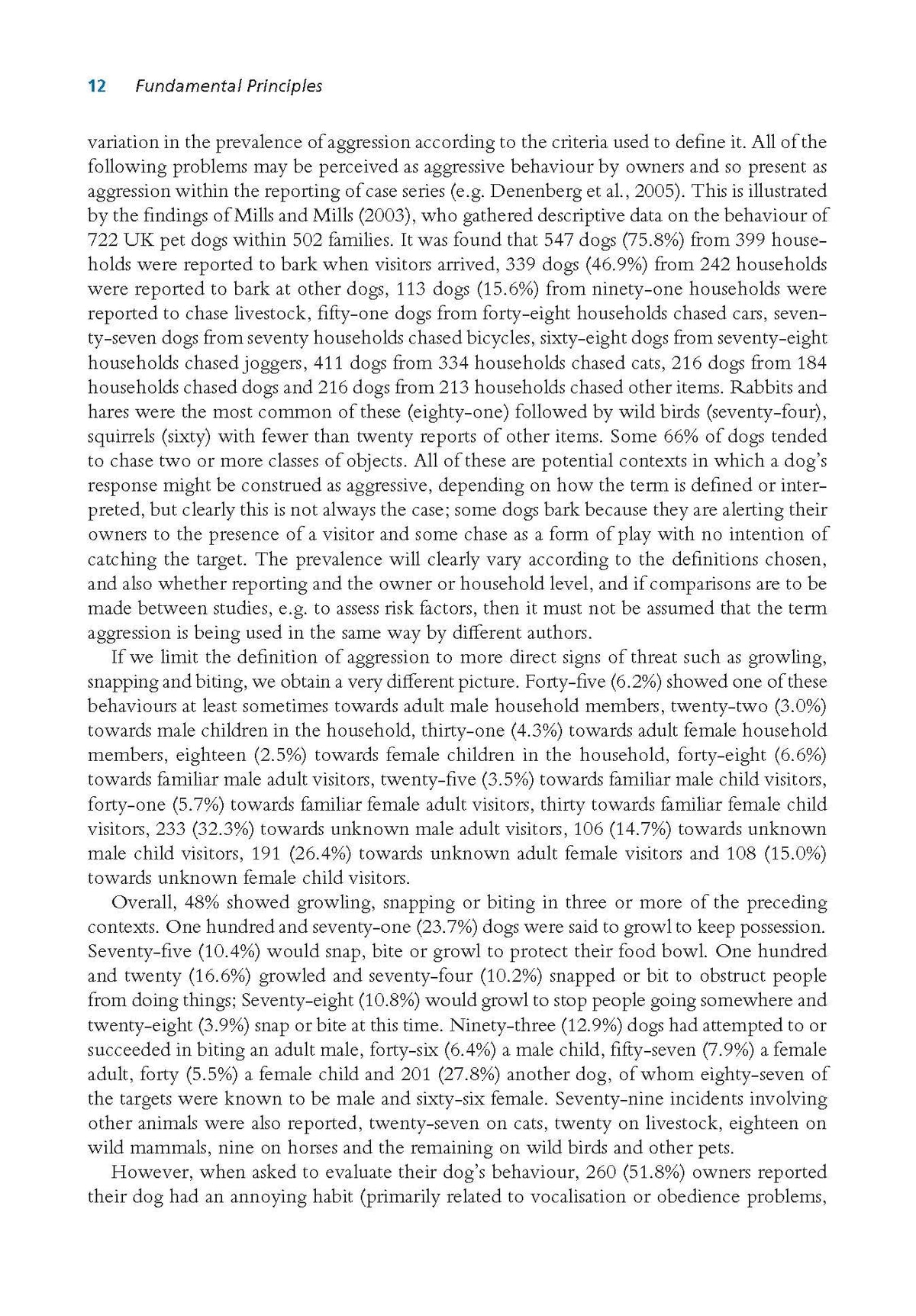 12 Fundamental Principles

variation in the prevalence of aggression according to the criteria used to define it. All of the following problems may be perceived as aggressive behaviour by owners and so present as aggression within the reporting of case series (e.g. Denenberg et al., 2005). This is illustrated by the findings of Mills and Mills (2003), who gathered descriptive data on the behaviour of 722 UK pet dogs within 502 families. It was found that 547 dogs (75.8%) from 399 households were reported to bark when visitors arrived, 339 dogs (46.9%) from 242 households were reported to bark at other dogs, 113 dogs (15.6%) from ninety-one households were reported to chase livestock, fifty-one dogs from forty-eight households chased cars, seventy-seven dogs from seventy households chased bicycles, sixty-eight dogs from seventy-eight households chased joggers, 411 dogs from 334 households chased cats, 216 dogs from 184 households chased dogs and 216 dogs from 213 households chased other items. Rabbits and hares were the most common of these (eighty-one) followed by wild birds (seventy-four), squirrels (sixty) with fewer than twenty reports of other items. Some 66% of dogs tended to chase two or more classes of objects. All of these are potential contexts in which a dog's response might be construed as aggressive, depending on how the term is defined or interpreted, but clearly this is not always the case; some dogs bark because they are alerting their owners to the presence of a visitor and some chase as a form of play with no intention of catching the target. The prevalence will clearly vary according to the definitions chosen, and also whether reporting and the owner or household level, and if comparisons are to be made between studies, e.g. to assess risk factors, then it must not be assumed that the term aggression is being used in the same way by different authors.

If we limit the definition of aggression to more direct signs of threat such as growling, snapping and biting, we obtain a very different picture. Forty-five (6.2%) showed one of these behaviours at least sometimes towards adult male household members, twenty-two (3.0%) towards male children in the household, thirty-one (4.3%) towards adult female household members, eighteen (2.5%) towards female children in the household, forty-eight (6.6%) towards familiar male adult visitors, twenty-five (3.5%) towards familiar male child visitors, forty-one (5.7%) towards familiar female adult visitors, thirty towards familiar female child visitors, 233 (32.3%) towards unknown male adult visitors, 106 (14.7%) towards unknown male child visitors, 191 (26.4%) towards unknown adult female visitors and 108 (15.0%) towards unknown female child visitors.

Overall, 48% showed growling, snapping or biting in three or more of the preceding contexts. One hundred and seventy-one (23.7%) dogs were said to growl to keep possession. Seventy-five (10.4%) would snap, bite or growl to protect their food bowl. One hundred and twenty (16.6%) growled and seventy-four (10.2%) snapped or bit to obstruct people from doing things; Seventy-eight (10.8%) would growl to stop people going somewhere and twenty-eight (3.9%) snap or bite at this time. Ninety-three (12.9%) dogs had attempted to or succeeded in biting an adult male, forty-six (6.4%) a male child, fifty-seven (7.9%) a female adult, forty (5.5%) a female child and 201 (27.8%) another dog, of whom eighty-seven of the targets were known to be male and sixty-six female. Seventy-nine incidents involving other animals were also reported, twenty-seven on cats, twenty on livestock, eighteen on wild mammals, nine on horses and the remaining on wild birds and other pets.

However, when asked to evaluate their dog's behaviour, 260 (51.8%) owners reported their dog had an annoying habit (primarily related to vocalisation or obedience problems,